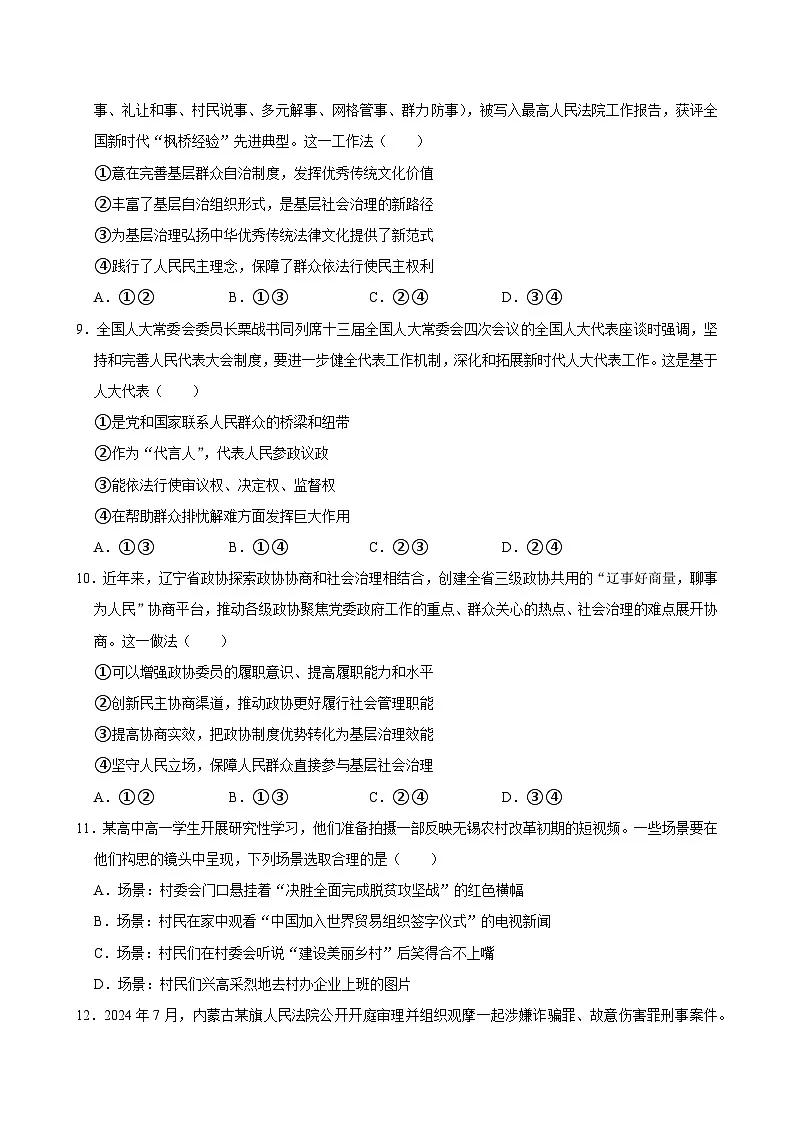 事、礼让和事、村民说事、多元解事、网格管事、群力防事），被写入最高人民法院工作报告，获评全国新时代“枫桥经验”先进典型。这一工作法（　　）

①意在完善基层群众自治制度，发挥优秀传统文化价值

②丰富了基层自治组织形式，是基层社会治理的新路径

③为基层治理弘扬中华优秀传统法律文化提供了新范式

④践行了人民民主理念，保障了群众依法行使民主权利

A．①②　　B．①③　　C．②④　　D．③④

9．全国人大常委会委员长栗战书同列席十三届全国人大常委会四次会议的全国人大代表座谈时强调，坚持和完善人民代表大会制度，要进一步健全代表工作机制，深化和拓展新时代人大代表工作。这是基于人大代表（　　）

①是党和国家联系人民群众的桥梁和纽带

②作为“代言人”，代表人民参政议政

③能依法行使审议权、决定权、监督权

④在帮助群众排忧解难方面发挥巨大作用

A．①③　　B．①④　　C．②③　　D．②④

10．近年来，辽宁省政协探索政协协商和社会治理相结合，创建全省三级政协共用的“辽事好商量，聊事为人民”协商平台，推动各级政协聚焦党委政府工作的重点、群众关心的热点、社会治理的难点展开协商。这一做法（　　）

①可以增强政协委员的履职意识、提高履职能力和水平

②创新民主协商渠道，推动政协更好履行社会管理职能

③提高协商实效，把政协制度优势转化为基层治理效能

④坚守人民立场，保障人民群众直接参与基层社会治理

A．①②　　B．①③　　C．②④　　D．③④

11．某高中高一学生开展研究性学习，他们准备拍摄一部反映无锡农村改革初期的短视频。一些场景要在他们构思的镜头中呈现，下列场景选取合理的是（　　）

A．场景：村委会门口悬挂着“决胜全面完成脱贫攻坚战”的红色横幅

B．场景：村民在家中观看“中国加入世界贸易组织签字仪式”的电视新闻

C．场景：村民们在村委会听说“建设美丽乡村”后笑得合不上嘴

D．场景：村民们兴高采烈地去村办企业上班的图片

12．2024年7月，内蒙古某旗人民法院公开开庭审理并组织观摩一起涉嫌诈骗罪、故意伤害罪刑事案件。